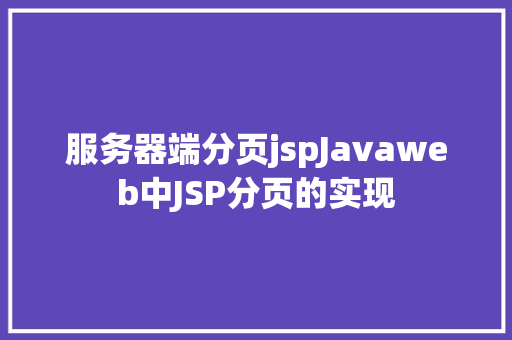 服务器端分页jspJavaweb中JSP分页的实现